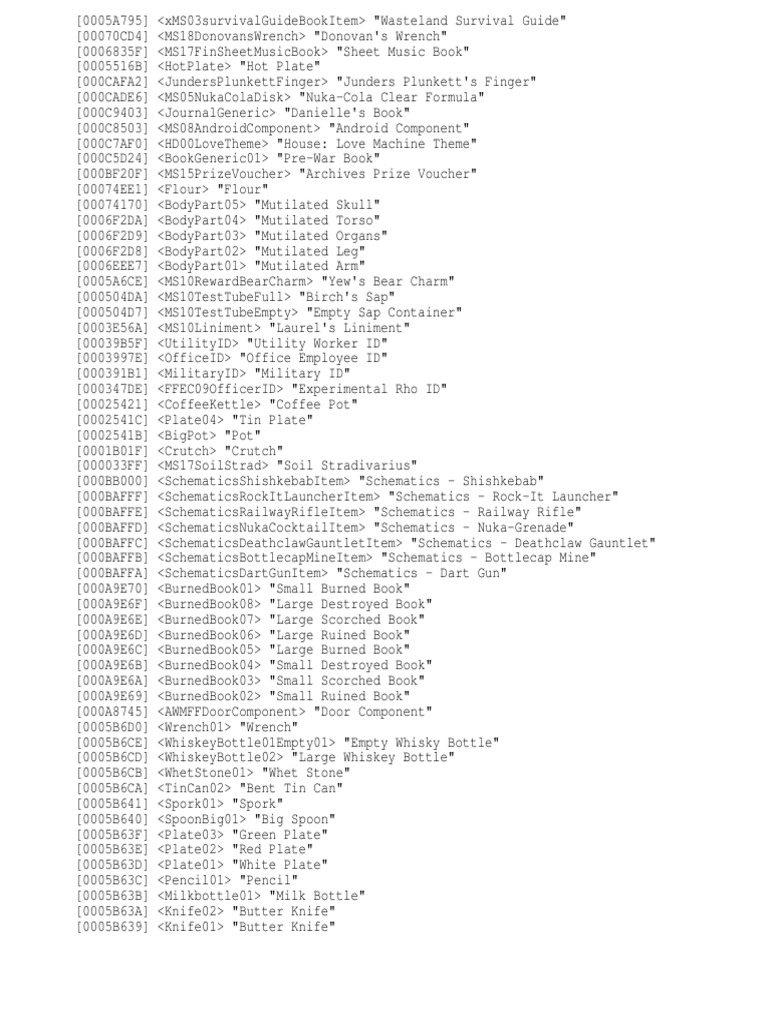 [0005A795] <xMS03survivalGuideBookItem> "Wasteland Survival Guide"
[00070CD4] <MS18DonovansWrench> "Donovan's Wrench"
[0006835F] <MS17FinSheetMusicBook> "Sheet Music Book"
[0005516B] <HotPlate> "Hot Plate"
[000CAFA2] <JundersPlunkettFinger> "Junders Plunkett's Finger"
[000CADE6] <MS05NukaColaDisk> "Nuka-Cola Clear Formula"
[000C9403] <JournalGeneric> "Danielle's Book"
[000C8503] <MS08AndroidComponent> "Android Component"
[000C7AF0] <HD00LoveTheme> "House: Love Machine Theme"
[000C5D24] <BookGeneric01> "Pre-War Book"
[000BF20F] <MS15PrizeVoucher> "Archives Prize Voucher"
[00074EE1] <Flour> "Flour"
[00074170] <BodyPart05> "Mutilated Skull"
[0006F2DA] <BodyPart04> "Mutilated Torso"
[0006F2D9] <BodyPart03> "Mutilated Organs"
[0006F2D8] <BodyPart02> "Mutilated Leg"
[0006EEE7] <BodyPart01> "Mutilated Arm"
[0005A6CE] <MS10RewardBearCharm> "Yew's Bear Charm"
[000504DA] <MS10TestTubeFull> "Birch's Sap"
[000504D7] <MS10TestTubeEmpty> "Empty Sap Container"
[0003E56A] <MS10Liniment> "Laurel's Liniment"
[00039B5F] <UtilityID> "Utility Worker ID"
[0003997E] <OfficeID> "Office Employee ID"
[000391B1] <MilitaryID> "Military ID"
[000347DE] <FFEC09OfficerID> "Experimental Rho ID"
[00025421] <CoffeeKettle> "Coffee Pot"
[0002541C] <Plate04> "Tin Plate"
[0002541B] <BigPot> "Pot"
[0001B01F] <Crutch> "Crutch"
[000033FF] <MS17SoilStrad> "Soil Stradivarius"
[000BB000] <SchematicsShishkebabItem> "Schematics - Shishkebab"
[000BAFFF] <SchematicsRockItLauncherItem> "Schematics - Rock-It Launcher"
[000BAFFE] <SchematicsRailwayRifleItem> "Schematics - Railway Rifle"
[000BAFFD] <SchematicsNukaCocktailItem> "Schematics - Nuka-Grenade"
[000BAFFC] <SchematicsDeathclawGauntletItem> "Schematics - Deathclaw Gauntlet"
[000BAFFB] <SchematicsBottlecapMineItem> "Schematics - Bottlecap Mine"
[000BAFFA] <SchematicsDartGunItem> "Schematics - Dart Gun"
[000A9E70] <BurnedBook01> "Small Burned Book"
[000A9E6F] <BurnedBook08> "Large Destroyed Book"
[000A9E6E] <BurnedBook07> "Large Scorched Book"
[000A9E6D] <BurnedBook06> "Large Ruined Book"
[000A9E6C] <BurnedBook05> "Large Burned Book"
[000A9E6B] <BurnedBook04> "Small Destroyed Book"
[000A9E6A] <BurnedBook03> "Small Scorched Book"
[000A9E69] <BurnedBook02> "Small Ruined Book"
[000A8745] <AWMFFDoorComponent> "Door Component"
[0005B6D0] <Wrench01> "Wrench"
[0005B6CE] <WhiskeyBottle01Empty01> "Empty Whisky Bottle"
[0005B6CD] <WhiskeyBottle02> "Large Whiskey Bottle"
[0005B6CB] <WhetStone01> "Whet Stone"
[0005B6CA] <TinCan02> "Bent Tin Can"
[0005B641] <Spork01> "Spork"
[0005B640] <SpoonBig01> "Big Spoon"
[0005B63F] <Plate03> "Green Plate"
[0005B63E] <Plate02> "Red Plate"
[0005B63D] <Plate01> "White Plate"
[0005B63C] <Pencil01> "Pencil"
[0005B63B] <Milkbottle01> "Milk Bottle"
[0005B63A] <Knife02> "Butter Knife"
[0005B639] <Knife01> "Butter Knife"